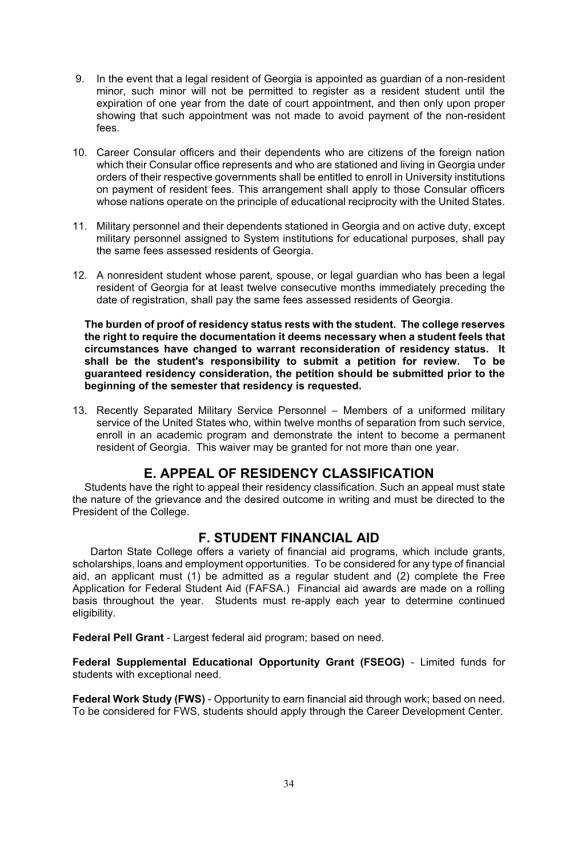 9. In the event that a legal resident of Georgia is appointed as guardian of a non-resident minor, such minor will not be permitted to register as a resident student until the expiration of one year from the date of court appointment, and then only upon proper showing that such appointment was not made to avoid payment of the non-resident fees.

10. Career Consular officers and their dependents who are citizens of the foreign nation which their Consular office represents and who are stationed and living in Georgia under orders of their respective governments shall be entitled to enroll in University institutions on payment of resident fees. This arrangement shall apply to those Consular officers whose nations operate on the principle of educational reciprocity with the United States.

11. Military personnel and their dependents stationed in Georgia and on active duty, except military personnel assigned to System institutions for educational purposes, shall pay the same fees assessed residents of Georgia.

12. A nonresident student whose parent, spouse, or legal guardian who has been a legal resident of Georgia for at least twelve consecutive months immediately preceding the date of registration, shall pay the same fees assessed residents of Georgia.

The burden of proof of residency status rests with the student. The college reserves the right to require the documentation it deems necessary when a student feels that circumstances have changed to warrant reconsideration of residency status. It shall be the student's responsibility to submit a petition for review. To be guaranteed residency consideration, the petition should be submitted prior to the beginning of the semester that residency is requested.

13. Recently Separated Military Service Personnel – Members of a uniformed military service of the United States who, within twelve months of separation from such service, enroll in an academic program and demonstrate the intent to become a permanent resident of Georgia. This waiver may be granted for not more than one year.

E. APPEAL OF RESIDENCY CLASSIFICATION

Students have the right to appeal their residency classification. Such an appeal must state the nature of the grievance and the desired outcome in writing and must be directed to the President of the College.

F. STUDENT FINANCIAL AID

Darton State College offers a variety of financial aid programs, which include grants, scholarships, loans and employment opportunities. To be considered for any type of financial aid, an applicant must (1) be admitted as a regular student and (2) complete the Free Application for Federal Student Aid (FAFSA.) Financial aid awards are made on a rolling basis throughout the year. Students must re-apply each year to determine continued eligibility.

Federal Pell Grant - Largest federal aid program; based on need.

Federal Supplemental Educational Opportunity Grant (FSEOG) - Limited funds for students with exceptional need.

Federal Work Study (FWS) - Opportunity to earn financial aid through work; based on need. To be considered for FWS, students should apply through the Career Development Center.

34